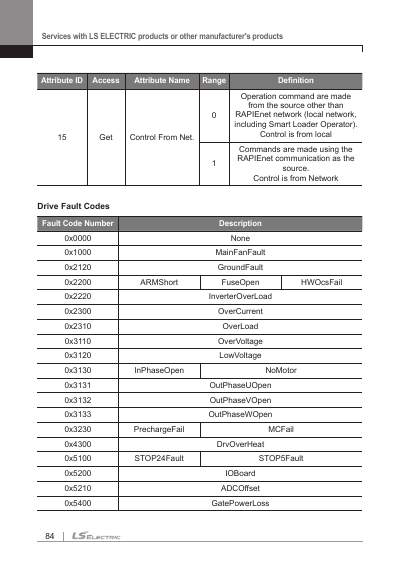 Services with LS ELECTRIC products or other manufacturer's products

| Attribute ID | Access | Attribute Name | Range | Definition |
|---|---|---|---|---|
| 15 | Get | Control From Net. | 0 | Operation command are made from the source other than RAPIEnet network (local network, including Smart Loader Operator). Control is from local |
| | | | 1 | Commands are made using the RAPIEnet communication as the source. Control is from Network |

Drive Fault Codes

| Fault Code Number | Description | | |
|---|---|---|---|
| 0x0000 | None | | |
| 0x1000 | MainFanFault | | |
| 0x2120 | GroundFault | | |
| 0x2200 | ARMShort | FuseOpen | HWOcsFail |
| 0x2220 | InverterOverLoad | | |
| 0x2300 | OverCurrent | | |
| 0x2310 | OverLoad | | |
| 0x3110 | OverVoltage | | |
| 0x3120 | LowVoltage | | |
| 0x3130 | InPhaseOpen | NoMotor | |
| 0x3131 | OutPhaseUOpen | | |
| 0x3132 | OutPhaseVOpen | | |
| 0x3133 | OutPhaseWOpen | | |
| 0x3230 | PrechargeFail | MCFail | |
| 0x4300 | DrvOverHeat | | |
| 0x5100 | STOP24Fault | STOP5Fault | |
| 0x5200 | IOBoard | | |
| 0x5210 | ADCOffset | | |
| 0x5400 | GatePowerLoss | | |

84 | LS ELECTRIC